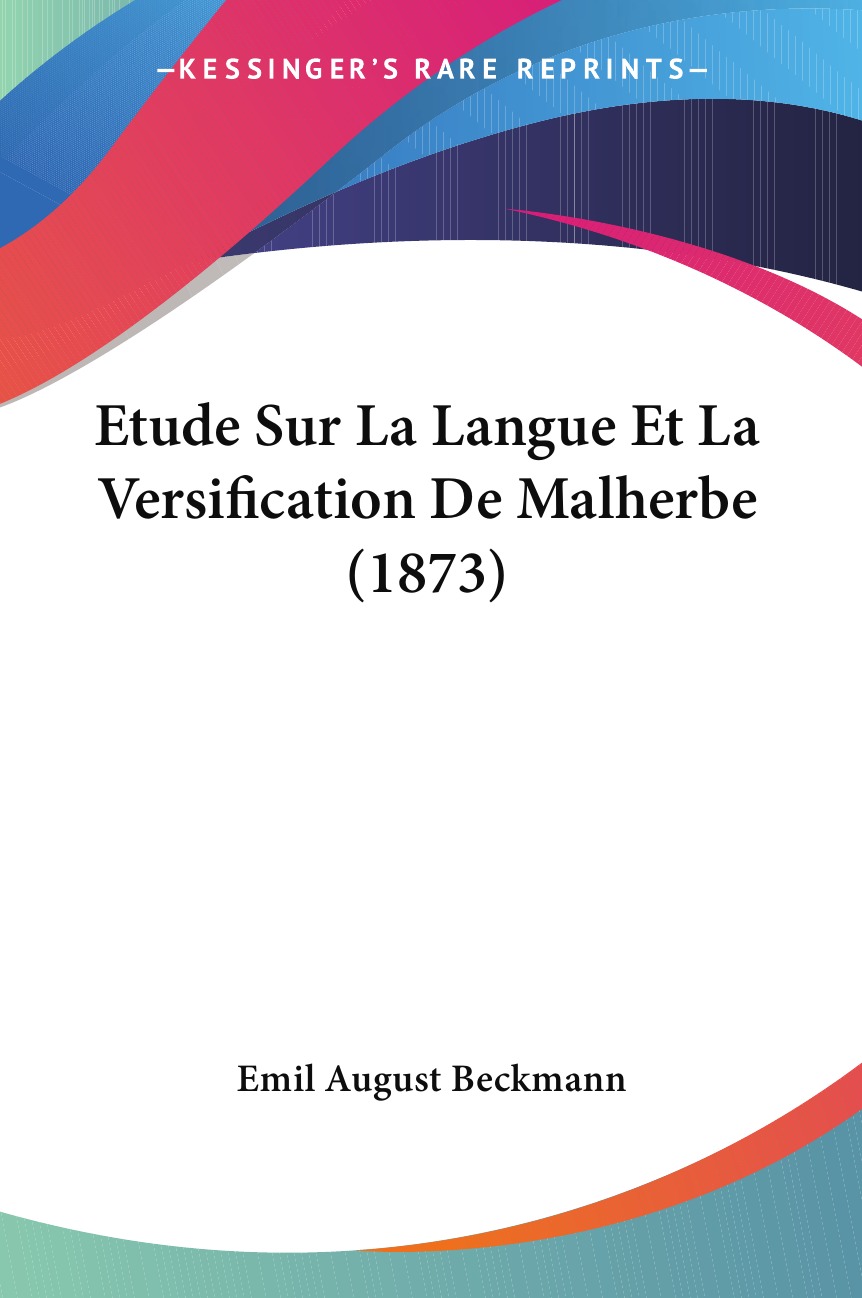 —KESSINGER'S RARE REPRINTS—

Etude Sur La Langue Et La Versification De Malherbe (1873)

Emil August Beckmann